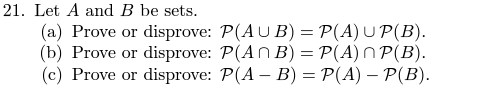 21. Let $A$ and $B$ be sets.

(a) Prove or disprove: $\mathcal{P}(A \cup B) = \mathcal{P}(A) \cup \mathcal{P}(B)$.

(b) Prove or disprove: $\mathcal{P}(A \cap B) = \mathcal{P}(A) \cap \mathcal{P}(B)$.

(c) Prove or disprove: $\mathcal{P}(A - B) = \mathcal{P}(A) - \mathcal{P}(B)$.